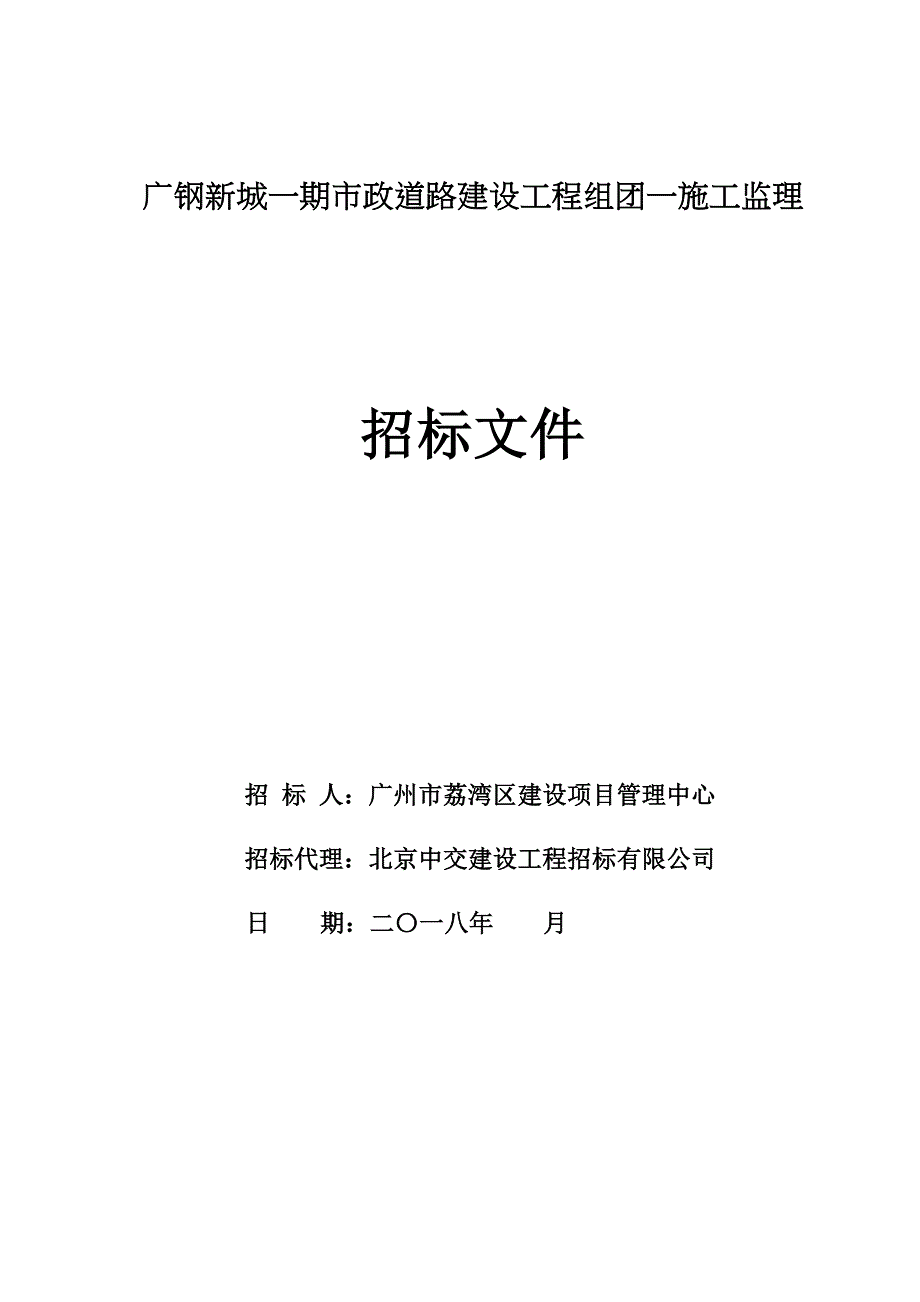 广钢新城一期市政道路建设工程组团一施工监理

招标文件

招 标 人：广州市荔湾区建设项目管理中心

招标代理：北京中交建设工程招标有限公司

日 期：二〇一八年 月